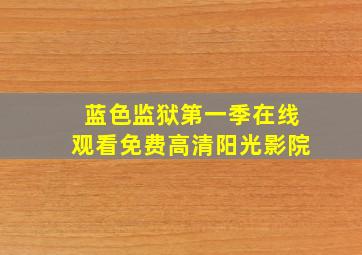 蓝色监狱第一季在线观看免费高清阳光影院